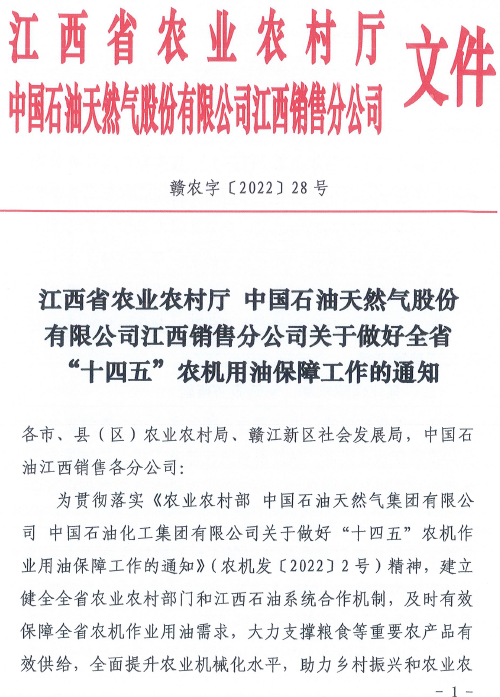 江西省农业农村厅
中国石油天然气股份有限公司江西销售分公司
文件

赣农字〔2022〕28号

江西省农业农村厅 中国石油天然气股份有限公司江西销售分公司关于做好全省“十四五”农机用油保障工作的通知

各市、县（区）农业农村局、赣江新区社会发展局，中国石油江西销售各分公司：

为贯彻落实《农业农村部 中国石油天然气集团有限公司 中国石油化工集团有限公司关于做好“十四五”农机作业用油保障工作的通知》（农机发〔2022〕2号）精神，建立健全全省农业农村部门和江西石油系统合作机制，及时有效保障全省农机作业用油需求，大力支撑粮食等重要农产品有效供给，全面提升农业机械化水平，助力乡村振兴和农业农

- 1 -